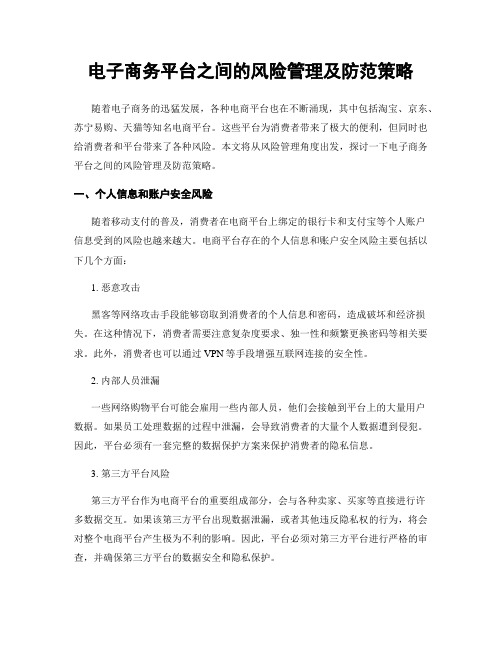 电子商务平台之间的风险管理及防范策略

随着电子商务的迅猛发展，各种电商平台也在不断涌现，其中包括淘宝、京东、苏宁易购、天猫等知名电商平台。这些平台为消费者带来了极大的便利，但同时也给消费者和平台带来了各种风险。本文将从风险管理角度出发，探讨一下电子商务平台之间的风险管理及防范策略。

一、个人信息和账户安全风险

随着移动支付的普及，消费者在电商平台上绑定的银行卡和支付宝等个人账户信息受到的风险也越来越大。电商平台存在的个人信息和账户安全风险主要包括以下几个方面：

1. 恶意攻击

黑客等网络攻击手段能够窃取到消费者的个人信息和密码，造成破坏和经济损失。在这种情况下，消费者需要注意复杂度要求、独一性和频繁更换密码等相关要求。此外，消费者也可以通过 VPN 等手段增强互联网连接的安全性。

2. 内部人员泄漏

一些网络购物平台可能会雇用一些内部人员，他们会接触到平台上的大量用户数据。如果员工处理数据的过程中泄漏，会导致消费者的大量个人数据遭到侵犯。因此，平台必须有一套完整的数据保护方案来保护消费者的隐私信息。

3. 第三方平台风险

第三方平台作为电商平台的重要组成部分，会与各种卖家、买家等直接进行许多数据交互。如果该第三方平台出现数据泄漏，或者其他违反隐私权的行为，将会对整个电商平台产生极为不利的影响。因此，平台必须对第三方平台进行严格的审查，并确保第三方平台的数据安全和隐私保护。